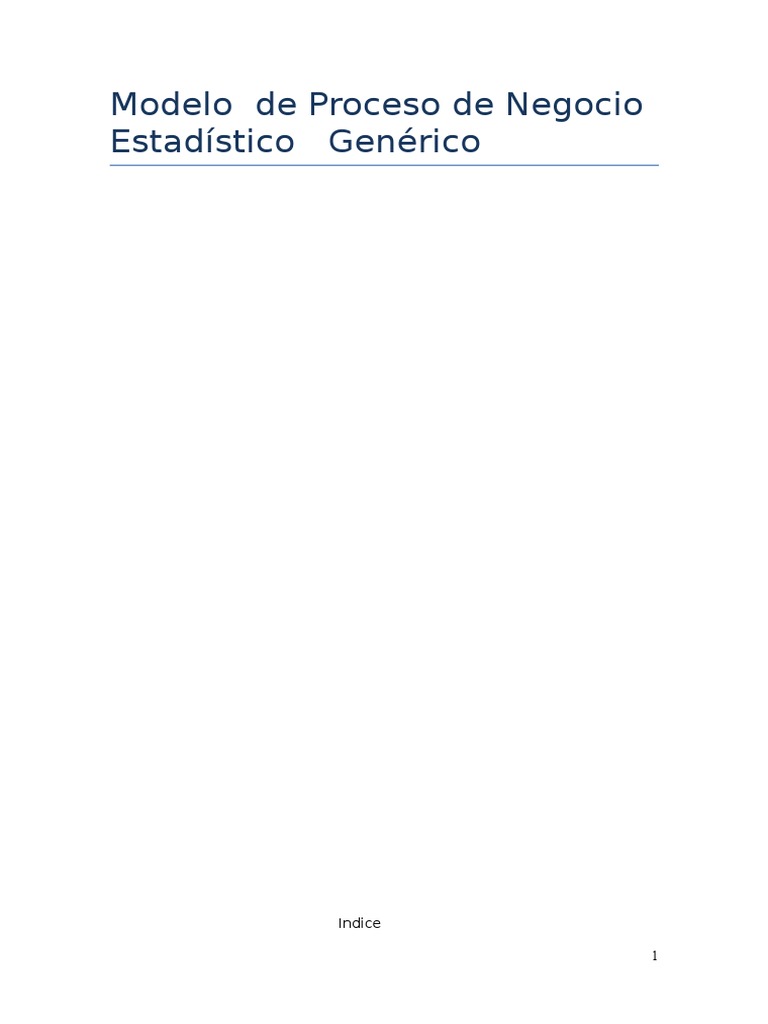 Modelo de Proceso de Negocio Estadístico Genérico

Indice

1